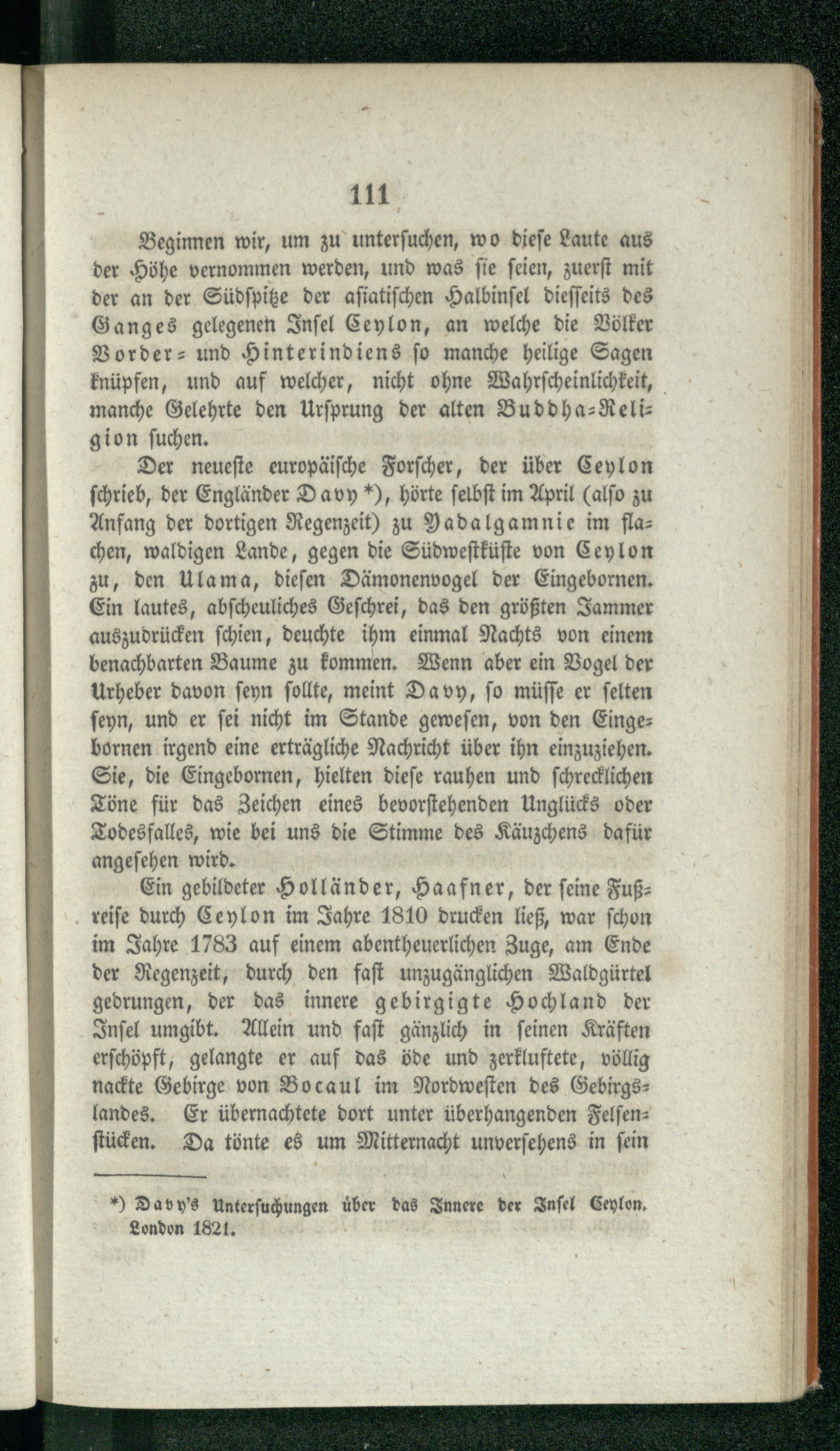 111

Beginnen wir, um zu untersuchen, wo diese Laute aus der Höhe vernommen werden, und was sie seien, zuerst mit der an der Südspitze der asiatischen Halbinsel diesseits des Ganges gelegenen Insel Ceylon, an welche die Völker Vorder- und Hinterindiens so manche heilige Sagen knüpfen, und auf welcher, nicht ohne Wahrscheinlichkeit, manche Gelehrte den Ursprung der alten Buddha-Religion suchen.

Der neueste europäische Forscher, der über Ceylon schrieb, der Engländer Davy *), hörte selbst im April (also zu Anfang der dortigen Regenzeit) zu Yadalgamnie im flachen, waldigen Lande, gegen die Südwestküste von Ceylon zu, den Ulama, diesen Dämonenvogel der Eingebornen. Ein lautes, abscheuliches Geschrei, das den größten Jammer auszudrücken schien, deuchte ihm einmal Nachts von einem benachbarten Baume zu kommen. Wenn aber ein Vogel der Urheber davon seyn sollte, meint Davy, so müsse er selten seyn, und er sei nicht im Stande gewesen, von den Eingebornen irgend eine erträgliche Nachricht über ihn einzuziehen. Sie, die Eingebornen, hielten diese rauhen und schrecklichen Töne für das Zeichen eines bevorstehenden Unglücks oder Todesfalles, wie bei uns die Stimme des Käuzchens dafür angesehen wird.

Ein gebildeter Holländer, Haafner, der seine Fußreise durch Ceylon im Jahre 1810 drucken ließ, war schon im Jahre 1783 auf einem abentheuerlichen Zuge, am Ende der Regenzeit, durch den fast unzugänglichen Waldgürtel gedrungen, der das innere gebirgigte Hochland der Insel umgibt. Allein und fast gänzlich in seinen Kräften erschöpft, gelangte er auf das öde und zerkluftete, völlig nackte Gebirge von Bocaul im Nordwesten des Gebirgslandes. Er übernachtete dort unter überhangenden Felsenstücken. Da tönte es um Mitternacht unversehens in sein

*) Davy's Untersuchungen über das Innere der Insel Ceylon. London 1821.